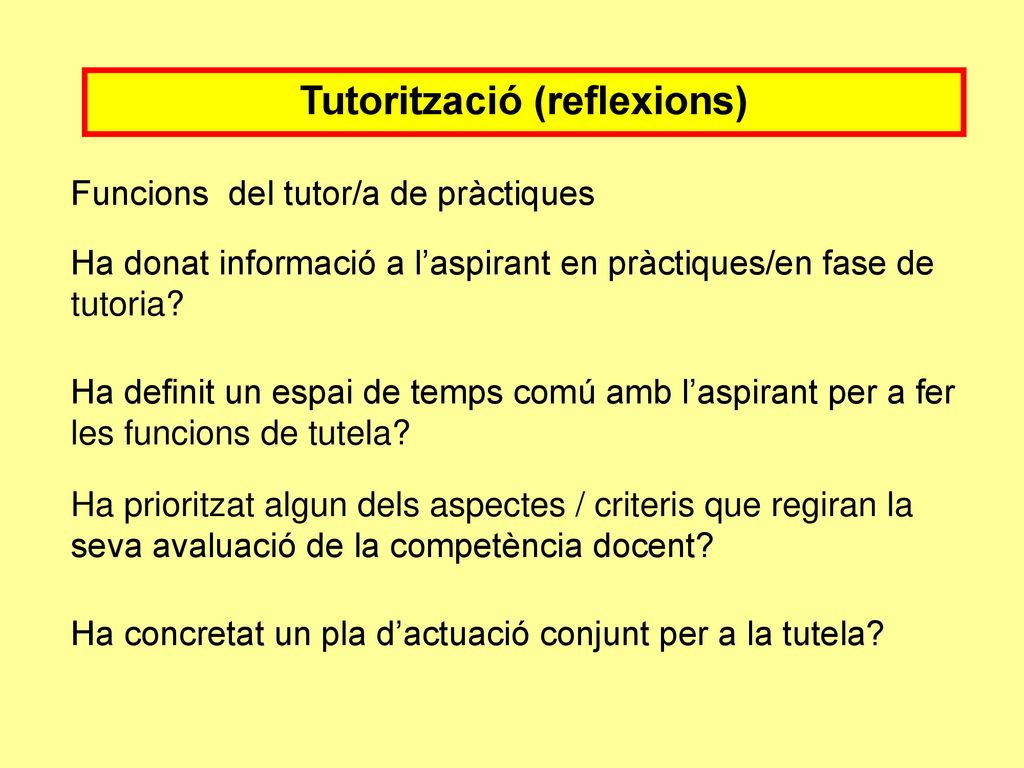 Tutorització (reflexions)

Funcions  del tutor/a de pràctiques

Ha donat informació a l’aspirant en pràctiques/en fase de tutoria?

Ha definit un espai de temps comú amb l’aspirant per a fer les funcions de tutela?

Ha prioritzat algun dels aspectes / criteris que regiran la seva avaluació de la competència docent?

Ha concretat un pla d’actuació conjunt per a la tutela?